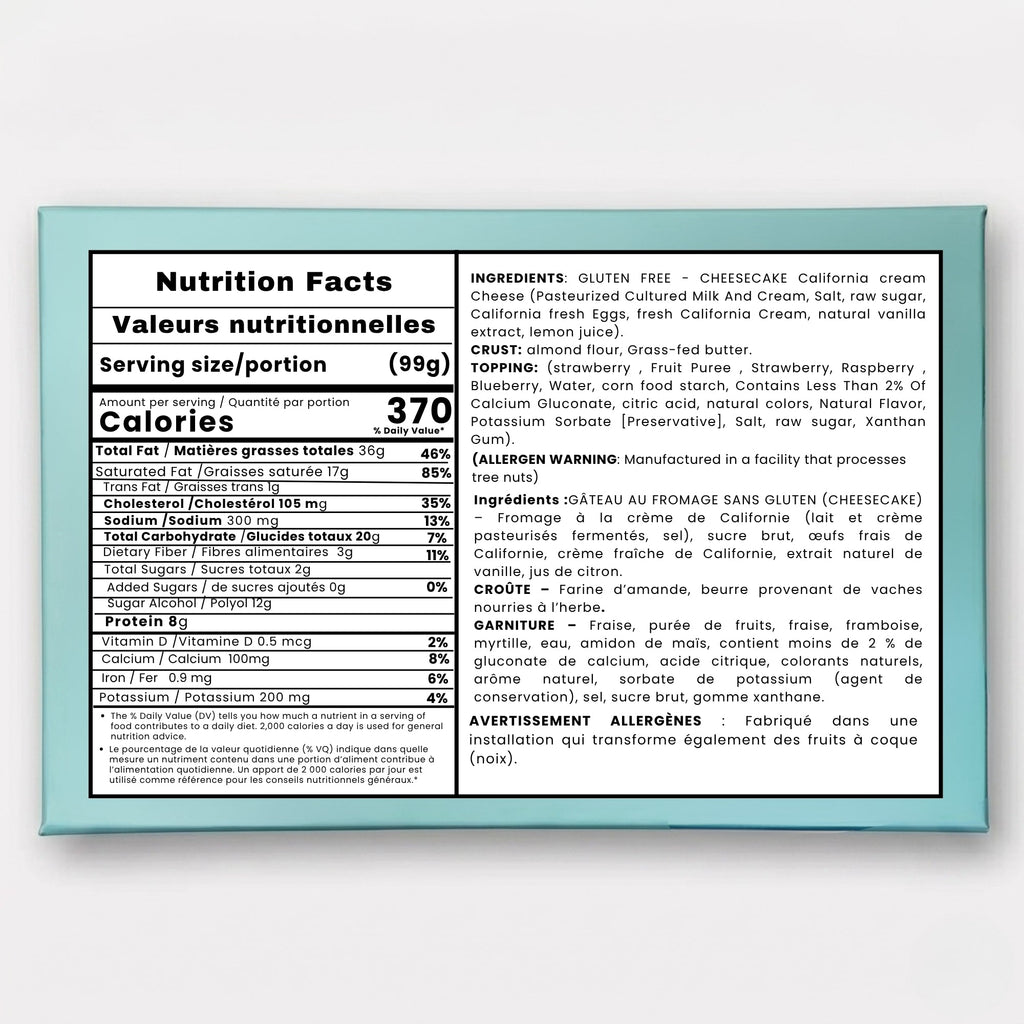 Nutrition Facts

Valeurs nutritionnelles

Serving size/portion (99g)

Amount per serving / Quantité par portion
Calories 370
% Daily Value*

| | |
|---|---|
| Total Fat / Matières grasses totales 36g | 46% |
| Saturated Fat /Graisses saturée 17g | 85% |
| Trans Fat / Graisses trans 1g | |
| Cholesterol /Cholestérol 105 mg | 35% |
| Sodium /Sodium 300 mg | 13% |
| Total Carbohydrate /Glucides totaux 20g | 7% |
| Dietary Fiber / Fibres alimentaires 3g | 11% |
| Total Sugars / Sucres totaux 2g | |
| Added Sugars / de sucres ajoutés 0g | 0% |
| Sugar Alcohol / Polyol 12g | |
| Protein 8g | |
| Vitamin D /Vitamine D 0.5 mcg | 2% |
| Calcium / Calcium 100mg | 8% |
| Iron / Fer 0.9 mg | 6% |
| Potassium / Potassium 200 mg | 4% |

• The % Daily Value (DV) tells you how much a nutrient in a serving of food contributes to a daily diet. 2,000 calories a day is used for general nutrition advice.
• Le pourcentage de la valeur quotidienne (% VQ) indique dans quelle mesure un nutriment contenu dans une portion d'aliment contribue à l'alimentation quotidienne. Un apport de 2 000 calories par jour est utilisé comme référence pour les conseils nutritionnels généraux.*

INGREDIENTS: GLUTEN FREE - CHEESECAKE California cream Cheese (Pasteurized Cultured Milk And Cream, Salt, raw sugar, California fresh Eggs, fresh California Cream, natural vanilla extract, lemon juice).
CRUST: almond flour, Grass-fed butter.
TOPPING: (strawberry , Fruit Puree , Strawberry, Raspberry , Blueberry, Water, corn food starch, Contains Less Than 2% Of Calcium Gluconate, citric acid, natural colors, Natural Flavor, Potassium Sorbate [Preservative], Salt, raw sugar, Xanthan Gum).
(ALLERGEN WARNING: Manufactured in a facility that processes tree nuts)

Ingrédients :GÂTEAU AU FROMAGE SANS GLUTEN (CHEESECAKE) – Fromage à la crème de Californie (lait et crème pasteurisés fermentés, sel), sucre brut, œufs frais de Californie, crème fraîche de Californie, extrait naturel de vanille, jus de citron.
CROÛTE – Farine d'amande, beurre provenant de vaches nourries à l'herbe.
GARNITURE – Fraise, purée de fruits, fraise, framboise, myrtille, eau, amidon de maïs, contient moins de 2 % de gluconate de calcium, acide citrique, colorants naturels, arôme naturel, sorbate de potassium (agent de conservation), sel, sucre brut, gomme xanthane.

AVERTISSEMENT ALLERGÈNES : Fabriqué dans une installation qui transforme également des fruits à coque (noix).